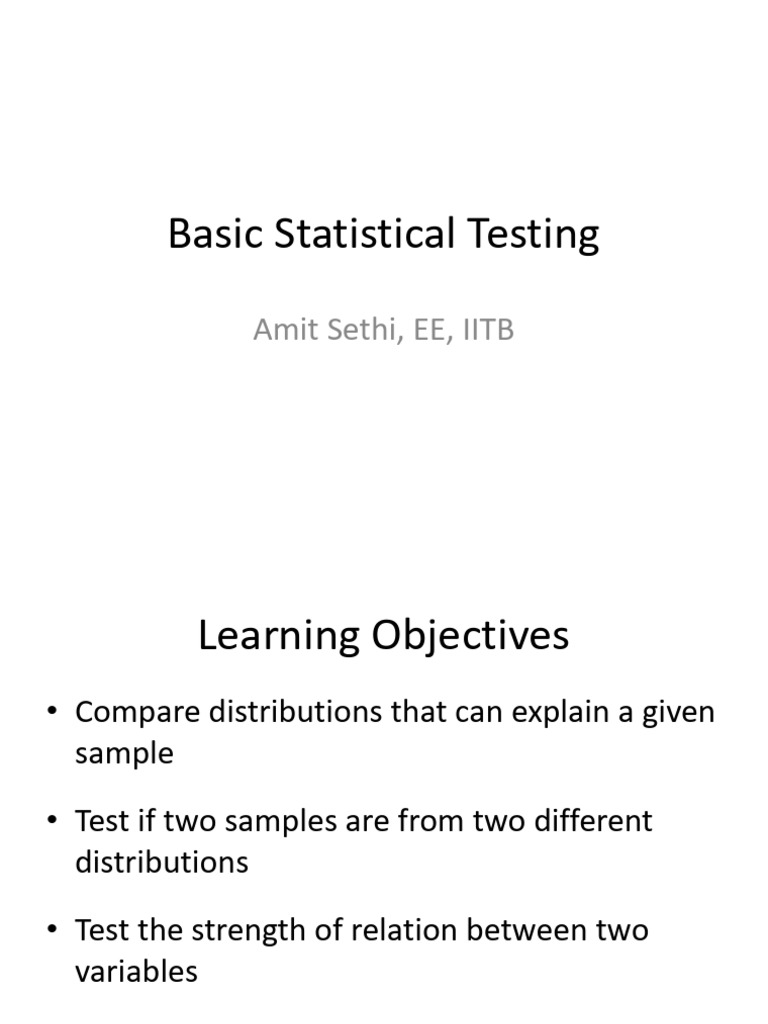 Basic Statistical Testing

Amit Sethi, EE, IITB

Learning Objectives

• Compare distributions that can explain a given sample

• Test if two samples are from two different distributions

• Test the strength of relation between two variables